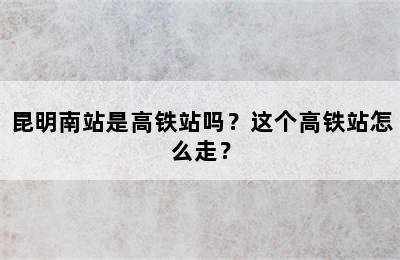 昆明南站是高铁站吗？这个高铁站怎么走？